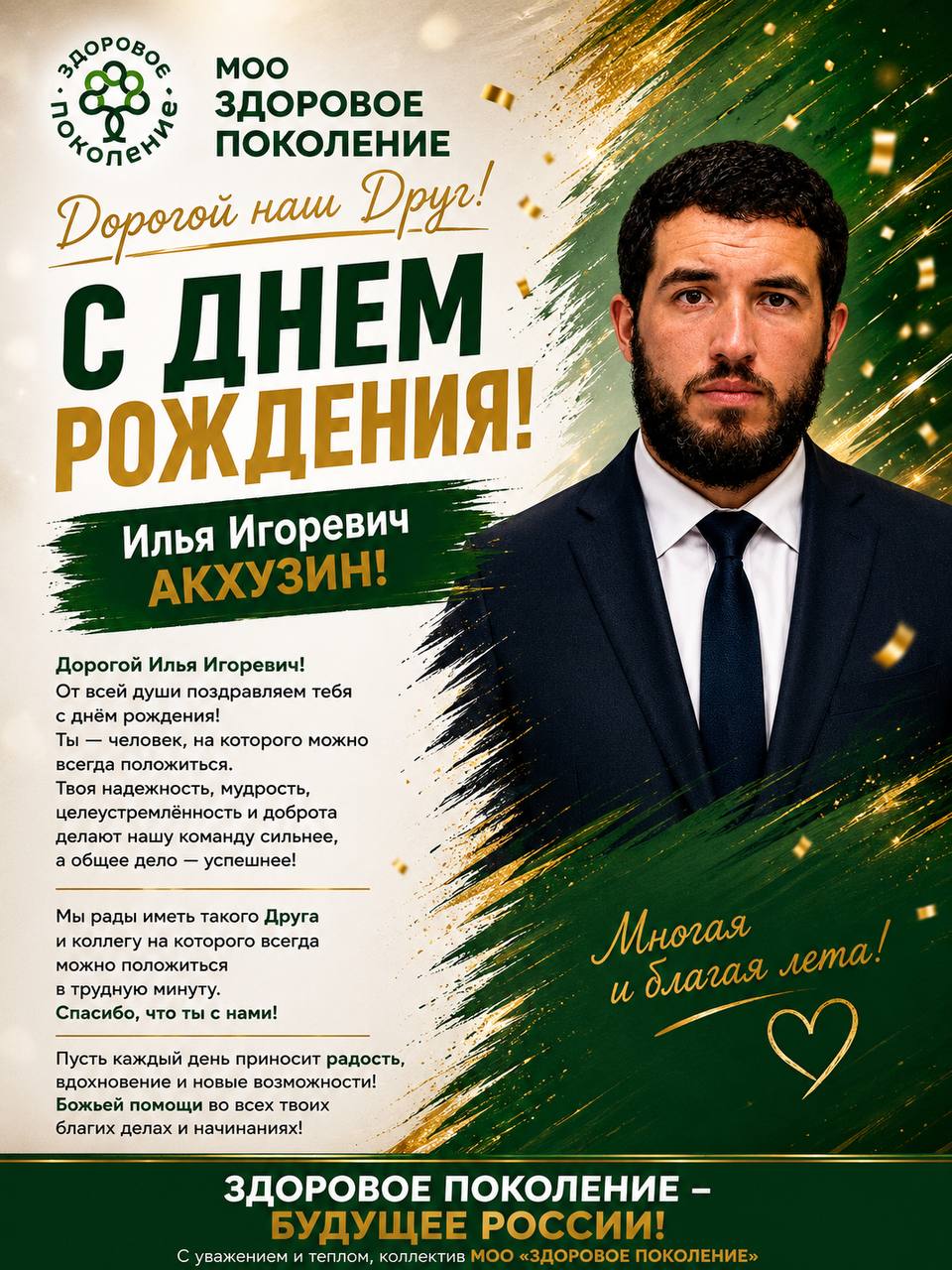 ЗДОРОВОЕ ПОКОЛЕНИЕ

МОО
ЗДОРОВОЕ
ПОКОЛЕНИЕ

Дорогой наш Друг!

С ДНЕМ
РОЖДЕНИЯ!

Илья Игоревич
АКХУЗИН!

Дорогой Илья Игоревич!
От всей души поздравляем тебя с днём рождения!
Ты — человек, на которого можно всегда положиться.
Твоя надежность, мудрость, целеустремлённость и доброта делают нашу команду сильнее, а общее дело — успешнее!

Мы рады иметь такого Друга и коллегу на которого всегда можно положиться в трудную минуту.
Спасибо, что ты с нами!

Пусть каждый день приносит радость, вдохновение и новые возможности!
Божьей помощи во всех твоих благих делах и начинаниях!

Многая
и благая лета!

ЗДОРОВОЕ ПОКОЛЕНИЕ –
БУДУЩЕЕ РОССИИ!
С уважением и теплом, коллектив МОО «ЗДОРОВОЕ ПОКОЛЕНИЕ»